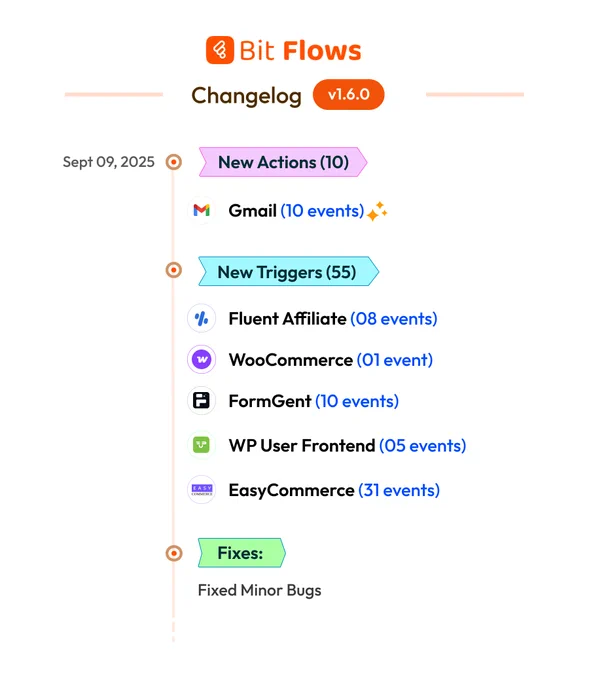 Bit Flows

Changelog v1.6.0

Sept 09, 2025

New Actions (10)

Gmail (10 events)

New Triggers (55)

Fluent Affiliate (08 events)

WooCommerce (01 event)

FormGent (10 events)

WP User Frontend (05 events)

EASY COMMERCE EasyCommerce (31 events)

Fixes:

Fixed Minor Bugs